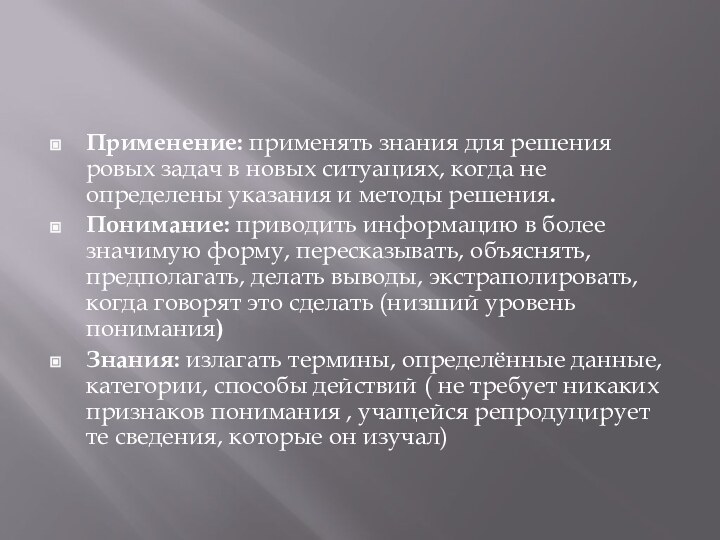 Применение: применять знания для решения ровых задач в новых ситуациях, когда не определены указания и методы решения.

Понимание: приводить информацию в более значимую форму, пересказывать, объяснять, предполагать, делать выводы, экстраполировать, когда говорят это сделать (низший уровень понимания)

Знания: излагать термины, определённые данные, категории, способы действий ( не требует никаких признаков понимания , учащейся репродуцирует те сведения, которые он изучал)